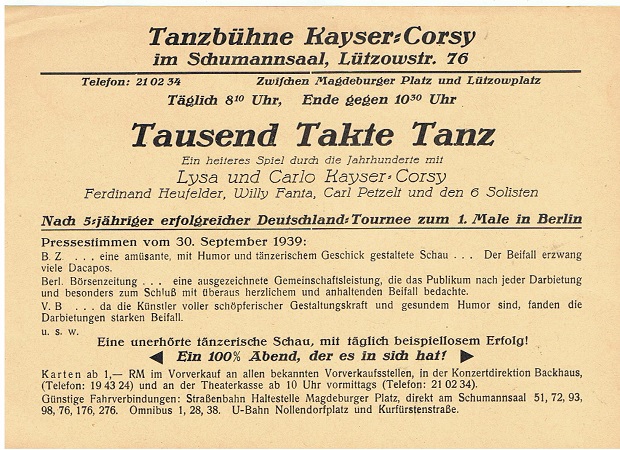 Tanzbühne Kayser-Corsy
im Schumannsaal, Lützowstr. 76

Telefon: 21 02 34　　Zwischen Magdeburger Platz und Lützowplatz

Täglich $8^{10}$ Uhr,　Ende gegen $10^{30}$ Uhr

Tausend Takte Tanz

Ein heiteres Spiel durch die Jahrhunderte mit
Lysa und Carlo Kayser-Corsy
Ferdinand Heufelder, Willy Fanta, Carl Petzelt und den 6 Solisten

Nach 5-jähriger erfolgreicher Deutschland-Tournee zum 1. Male in Berlin

Pressestimmen vom 30. September 1939:
B. Z. . . . eine amüsante, mit Humor und tänzerischem Geschick gestaltete Schau . . . Der Beifall erzwang viele Dacapos.
Berl. Börsenzeitung . . . eine ausgezeichnete Gemeinschaftsleistung, die das Publikum nach jeder Darbietung und besonders zum Schluß mit überaus herzlichem und anhaltenden Beifall bedachte.
V. B . . . da die Künstler voller schöpferischer Gestaltungskraft und gesundem Humor sind, fanden die Darbietungen starken Beifall.
u. s. w.

Eine unerhörte tänzerische Schau, mit täglich beispiellosem Erfolg!
◀ Ein 100% Abend, der es in sich hat! ▶

Karten ab 1,— RM im Vorverkauf an allen bekannten Vorverkaufsstellen, in der Konzertdirektion Backhaus, (Telefon: 19 43 24) und an der Theaterkasse ab 10 Uhr vormittags (Telefon: 21 02 34).
Günstige Fahrverbindungen: Straßenbahn Haltestelle Magdeburger Platz, direkt am Schumannsaal 51, 72, 93, 98, 76, 176, 276. Omnibus 1, 28, 38. U-Bahn Nollendorfplatz und Kurfürstenstraße.